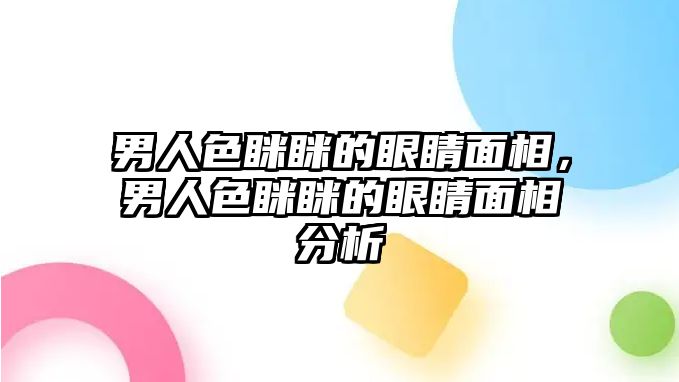 男人色眯眯的眼睛面相，男人色眯眯的眼睛面相分析